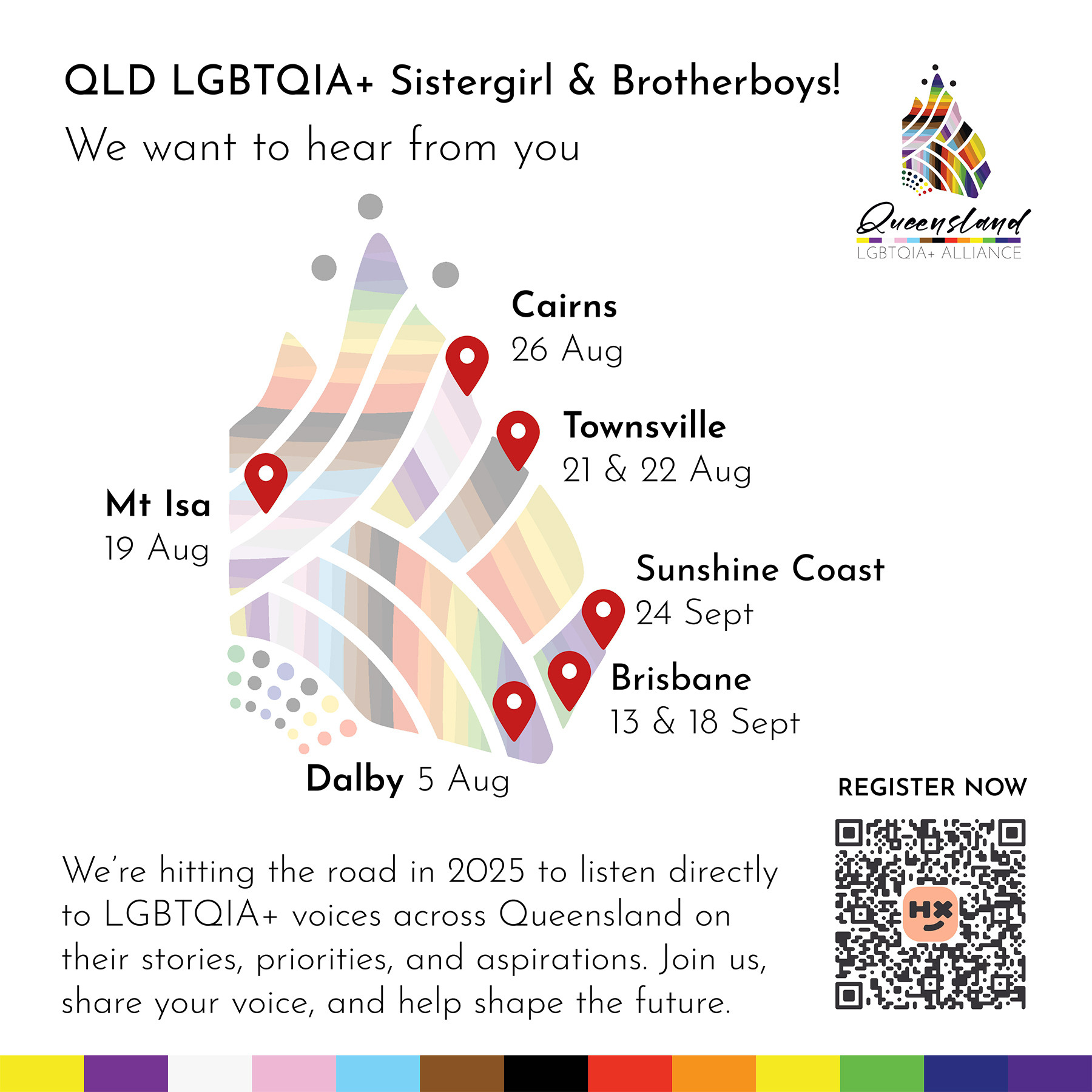 QLD LGBTQIA+ Sistergirl & Brotherboys!

We want to hear from you

Queensland
LGBTQIA+ ALLIANCE

Cairns
26 Aug

Townsville
21 & 22 Aug

Mt Isa
19 Aug

Sunshine Coast
24 Sept

Brisbane
13 & 18 Sept

Dalby 5 Aug

REGISTER NOW

We're hitting the road in 2025 to listen directly to LGBTQIA+ voices across Queensland on their stories, priorities, and aspirations. Join us, share your voice, and help shape the future.